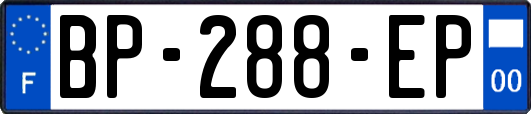 F
BP-288-EP
00